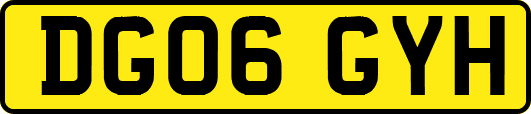 DG06 GYH